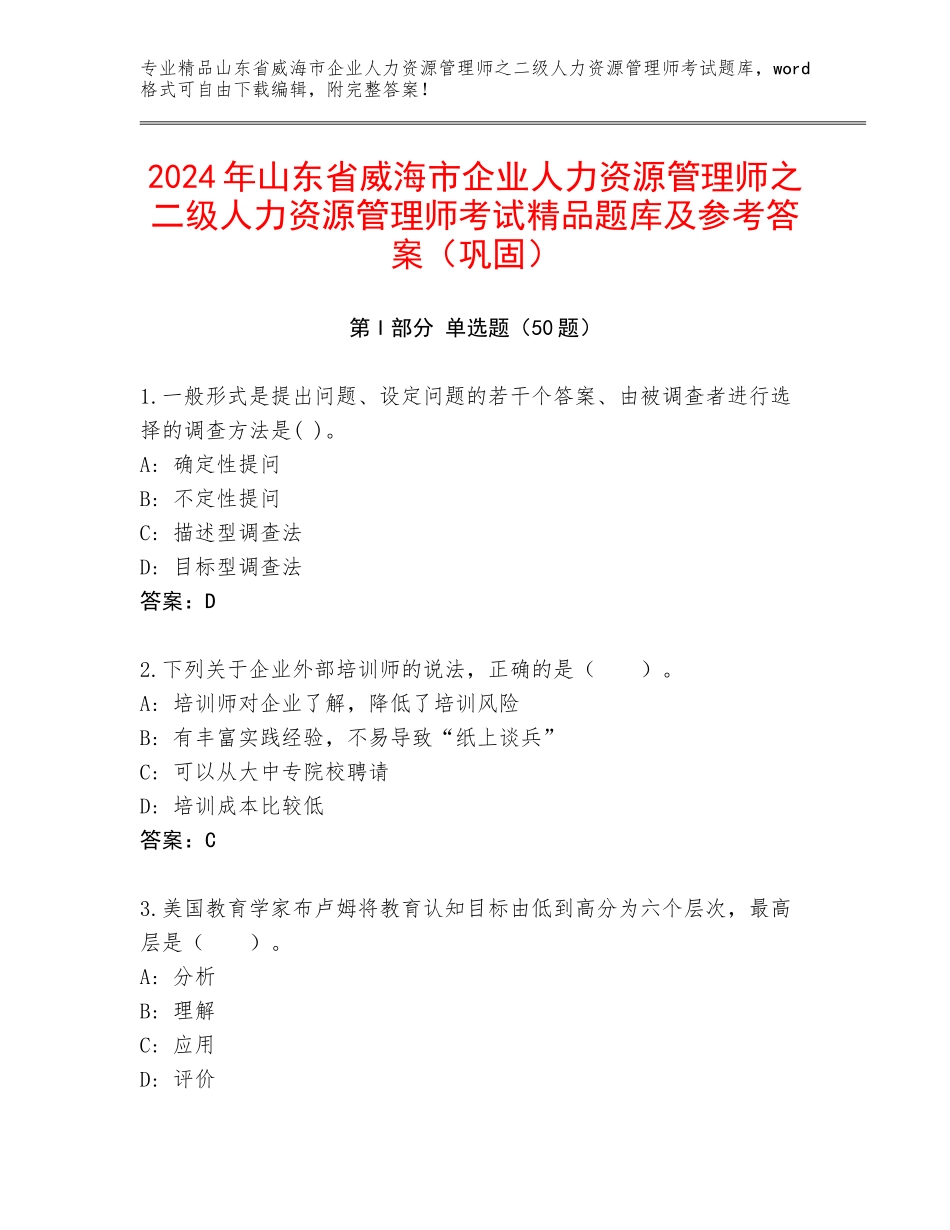 专业精品山东省威海市企业人力资源管理师之二级人力资源管理师考试题库，word格式可自由下载编辑，附完整答案！

2024年山东省威海市企业人力资源管理师之二级人力资源管理师考试精品题库及参考答案（巩固）

第Ⅰ部分 单选题（50题）

1.一般形式是提出问题、设定问题的若干个答案、由被调查者进行选择的调查方法是( )。
A：确定性提问
B：不定性提问
C：描述型调查法
D：目标型调查法
答案：D

2.下列关于企业外部培训师的说法，正确的是（　　）。
A：培训师对企业了解，降低了培训风险
B：有丰富实践经验，不易导致“纸上谈兵”
C：可以从大中专院校聘请
D：培训成本比较低
答案：C

3.美国教育学家布卢姆将教育认知目标由低到高分为六个层次，最高层是（　　）。
A：分析
B：理解
C：应用
D：评价